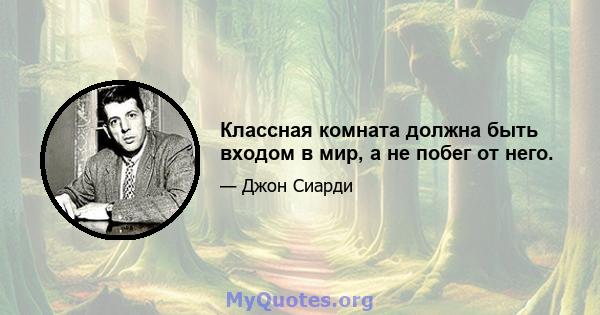 Классная комната должна быть входом в мир, а не побег от него.

— Джон Сиарди

MyQuotes.org